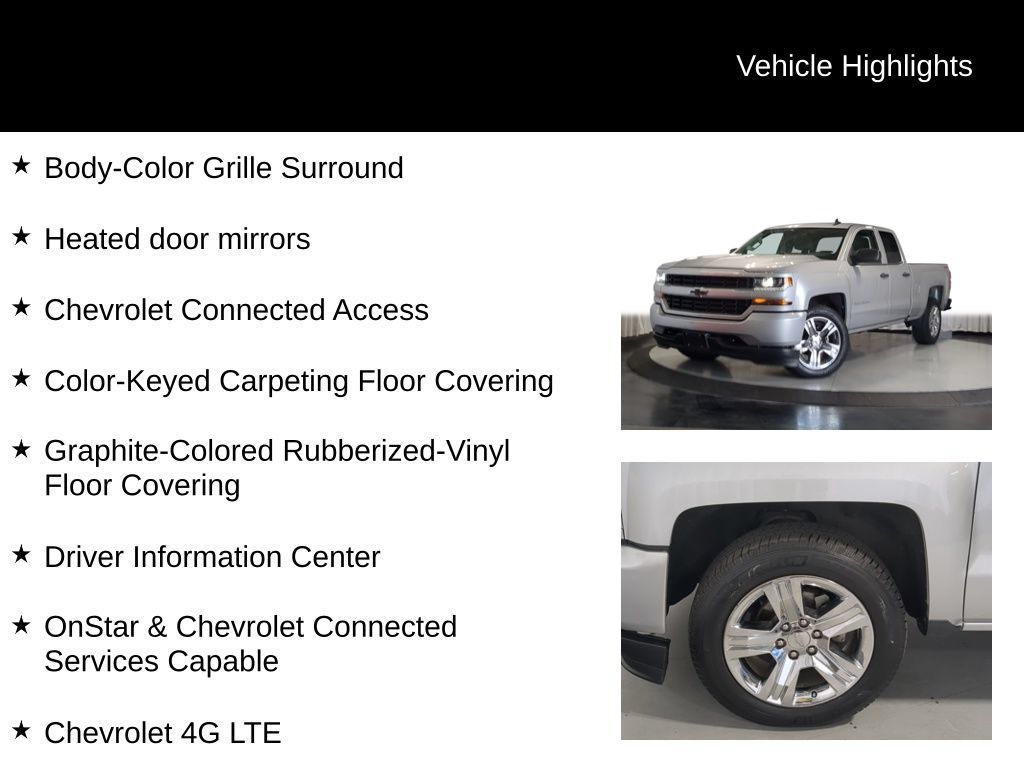 Vehicle Highlights

★ Body-Color Grille Surround

★ Heated door mirrors

★ Chevrolet Connected Access

★ Color-Keyed Carpeting Floor Covering

★ Graphite-Colored Rubberized-Vinyl Floor Covering

★ Driver Information Center

★ OnStar & Chevrolet Connected Services Capable

★ Chevrolet 4G LTE